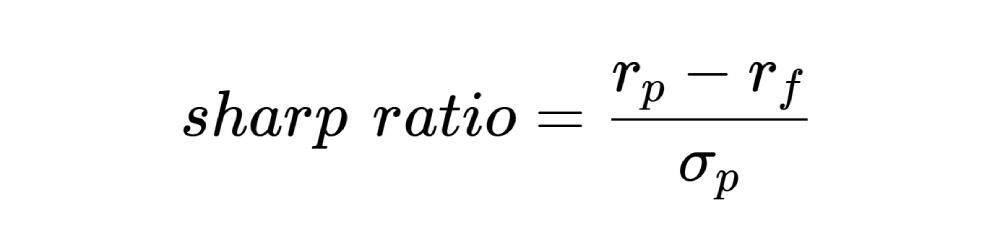 $sharp\ ratio = \frac{r_p - r_f}{\sigma_p}$